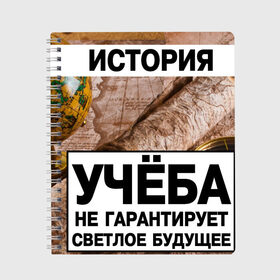 ИСТОРИЯ

УЧЁБА
НЕ ГАРАНТИРУЕТ
СВЕТЛОЕ БУДУЩЕЕ